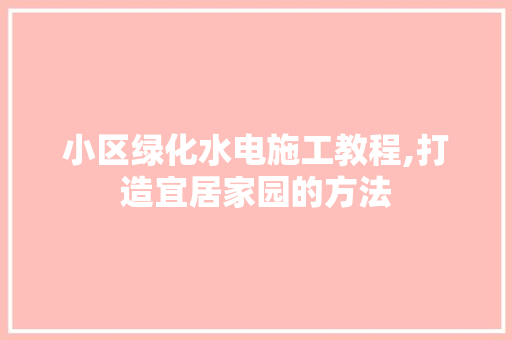 小区绿化水电施工教程,打造宜居家园的方法